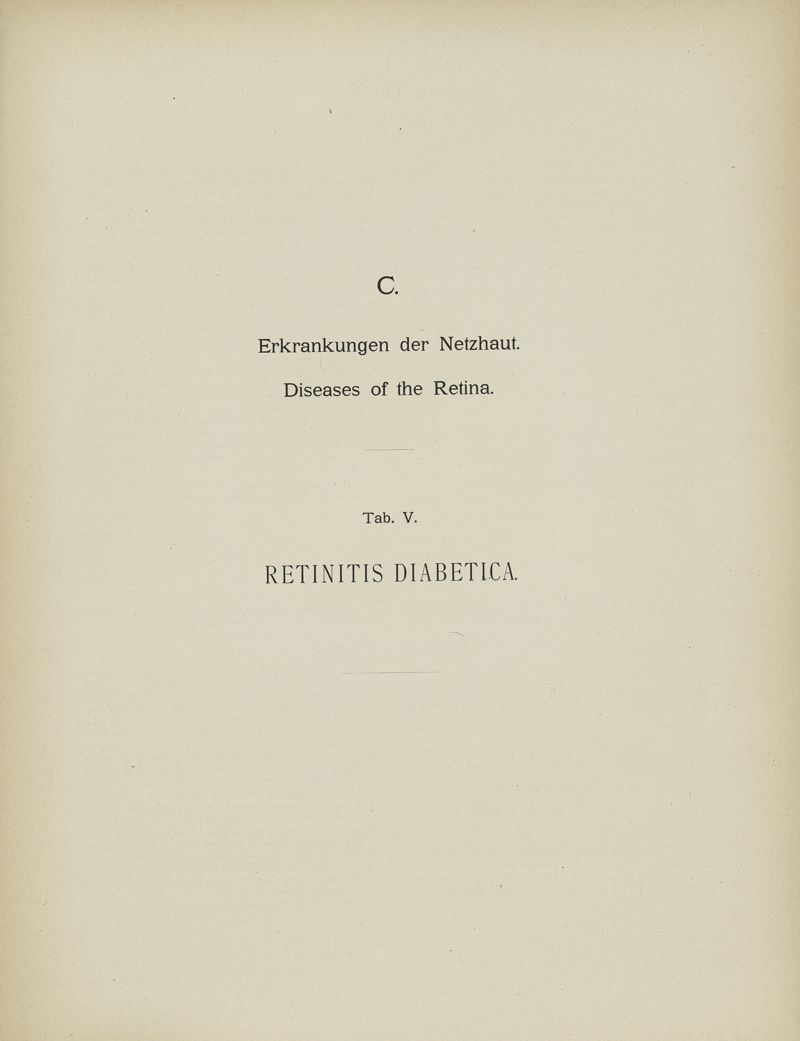 C.

Erkrankungen der Netzhaut.

Diseases of the Retina.

Tab. V.

RETINITIS DIABETICA.